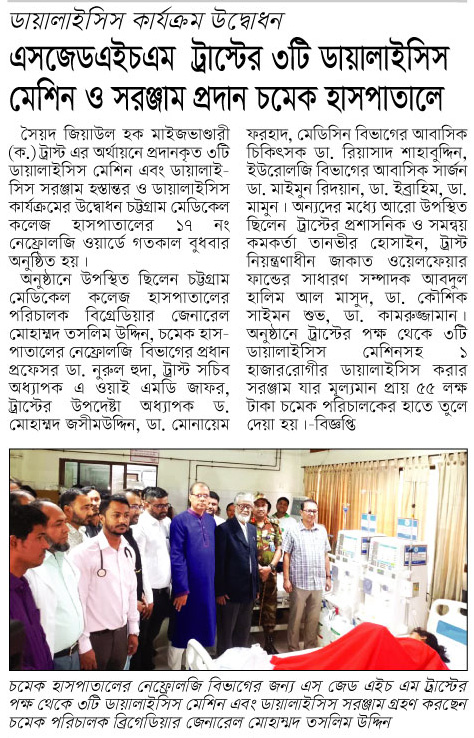 ডায়ালাইসিস কার্যক্রম উদ্বোধন

এসজেডএইচএম ট্রাস্টের ৩টি ডায়ালাইসিস মেশিন ও সরঞ্জাম প্রদান চমেক হাসপাতালে

সৈয়দ জিয়াউল হক মাইজভাণ্ডারী (ক.) ট্রাস্ট এর অর্থায়নে প্রদানকৃত ৩টি ডায়ালাইসিস মেশিন এবং ডায়ালাইসিস সরঞ্জাম হস্তান্তর ও ডায়ালাইসিস কার্যক্রমের উদ্বোধন চট্টগ্রাম মেডিকেল কলেজ হাসপাতালের ১৭ নং নেফ্রোলজি ওয়ার্ডে গতকাল বুধবার অনুষ্ঠিত হয়।

অনুষ্ঠানে উপস্থিত ছিলেন চট্টগ্রাম মেডিকেল কলেজ হাসপাতালের পরিচালক বিগ্রেডিয়ার জেনারেল মোহাম্মদ তসলিম উদ্দিন, চমেক হাসপাতালের নেফ্রোলজি বিভাগের প্রধান প্রফেসর ডা. নুরুল হুদা, ট্রাস্ট সচিব অধ্যাপক এ ওয়াই এমডি জাফর, ট্রাস্টের উপদেষ্টা অধ্যাপক ড. মোহাম্মদ জসীমউদ্দিন, ডা. মোনায়েম ফরহাদ, মেডিসিন বিভাগের আবাসিক চিকিৎসক ডা. রিয়াসাদ শাহাবুদ্দিন, ইউরোলজি বিভাগের আবাসিক সার্জন ডা. মাইমুন রিদয়ান, ডা. ইব্রাহিম, ডা. মামুন। অন্যদের মধ্যে আরো উপস্থিত ছিলেন ট্রাস্টের প্রশাসনিক ও সমন্বয় কমকর্তা তানভীর হোসাইন, ট্রাস্ট নিয়ন্ত্রণাধীন জাকাত ওয়েলফেয়ার ফান্ডের সাধারণ সম্পাদক আবদুল হালিম আল মাসুদ, ডা. কৌশিক সাইমন শুভ, ডা. কামরুজ্জামান। অনুষ্ঠানে ট্রাস্টের পক্ষ থেকে ৩টি ডায়ালাইসিস মেশিনসহ ১ হাজাররোগীর ডায়ালাইসিস করার সরঞ্জাম যার মূল্যমান প্রায় ৫৫ লক্ষ টাকা চমেক পরিচালকের হাতে তুলে দেয়া হয়। -বিজ্ঞপ্তি

চমেক হাসপাতালের নেফ্রোলজি বিভাগের জন্য এস জেড এইচ এম ট্রাস্টের পক্ষ থেকে ৩টি ডায়ালাইসিস মেশিন এবং ডায়ালাইসিস সরঞ্জাম গ্রহণ করছেন চমেক পরিচালক ব্রিগেডিয়ার জেনারেল মোহাম্মদ তসলিম উদ্দিন